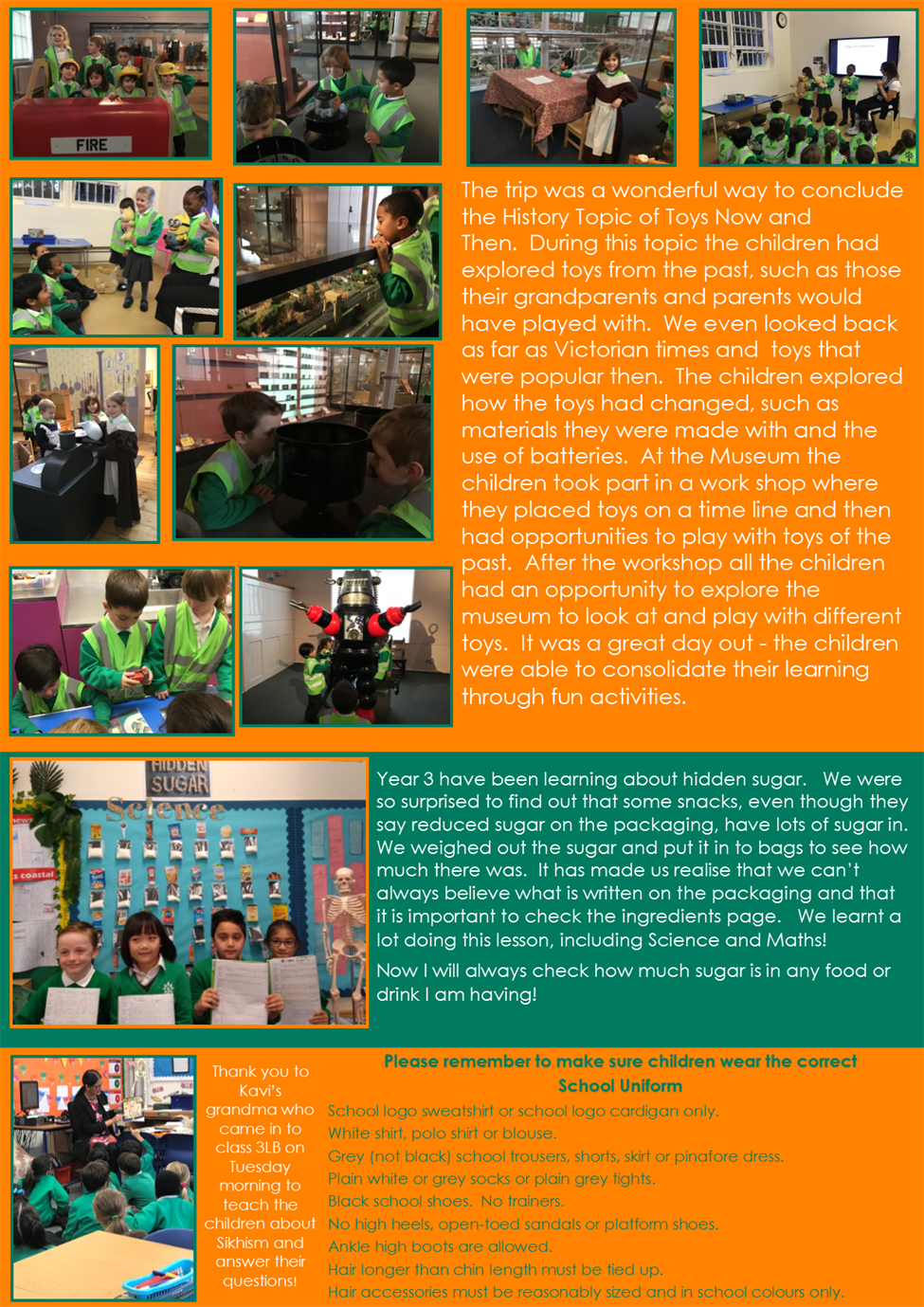 FIRE

The trip was a wonderful way to conclude the History Topic of Toys Now and Then. During this topic the children had explored toys from the past, such as those their grandparents and parents would have played with. We even looked back as far as Victorian times and toys that were popular then. The children explored how the toys had changed, such as materials they were made with and the use of batteries. At the Museum the children took part in a work shop where they placed toys on a time line and then had opportunities to play with toys of the past. After the workshop all the children had an opportunity to explore the museum to look at and play with different toys. It was a great day out - the children were able to consolidate their learning through fun activities.

HIDDEN SUGAR

Science

Year 3 have been learning about hidden sugar. We were so surprised to find out that some snacks, even though they say reduced sugar on the packaging, have lots of sugar in. We weighed out the sugar and put it in to bags to see how much there was. It has made us realise that we can't always believe what is written on the packaging and that it is important to check the ingredients page. We learnt a lot doing this lesson, including Science and Maths!

Now I will always check how much sugar is in any food or drink I am having!

Thank you to Kavi's grandma who came in to class 3LB on Tuesday morning to teach the children about Sikhism and answer their questions!

Please remember to make sure children wear the correct School Uniform

School logo sweatshirt or school logo cardigan only.
White shirt, polo shirt or blouse.
Grey (not black) school trousers, shorts, skirt or pinafore dress.
Plain white or grey socks or plain grey tights.
Black school shoes. No trainers.
No high heels, open-toed sandals or platform shoes.
Ankle high boots are allowed.
Hair longer than chin length must be tied up.
Hair accessories must be reasonably sized and in school colours only.